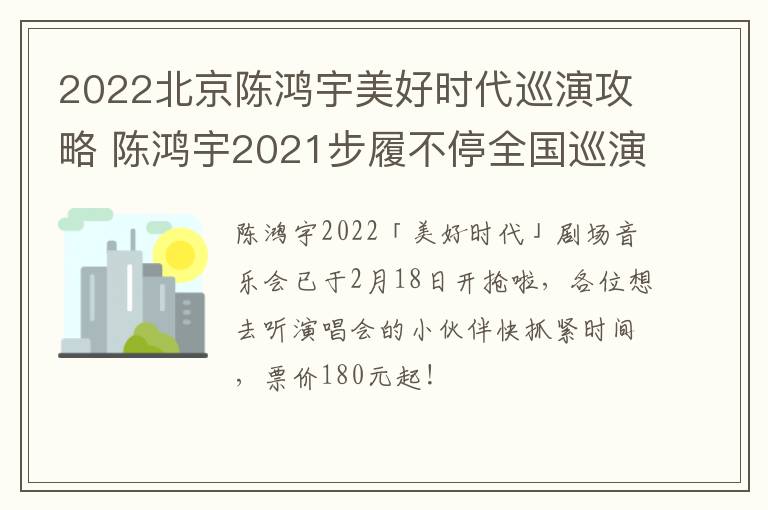 2022北京陈鸿宇美好时代巡演攻略 陈鸿宇2021步履不停全国巡演

陈鸿宇2022「美好时代」剧场音乐会已于2月18日开抢啦，各位想去听演唱会的小伙伴快抓紧时间，票价180元起！